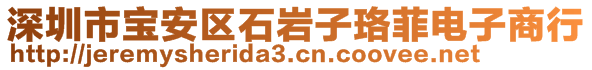 深圳市宝安区石岩子珞菲电子商行
http://jeremysherida3.cn.coovee.net